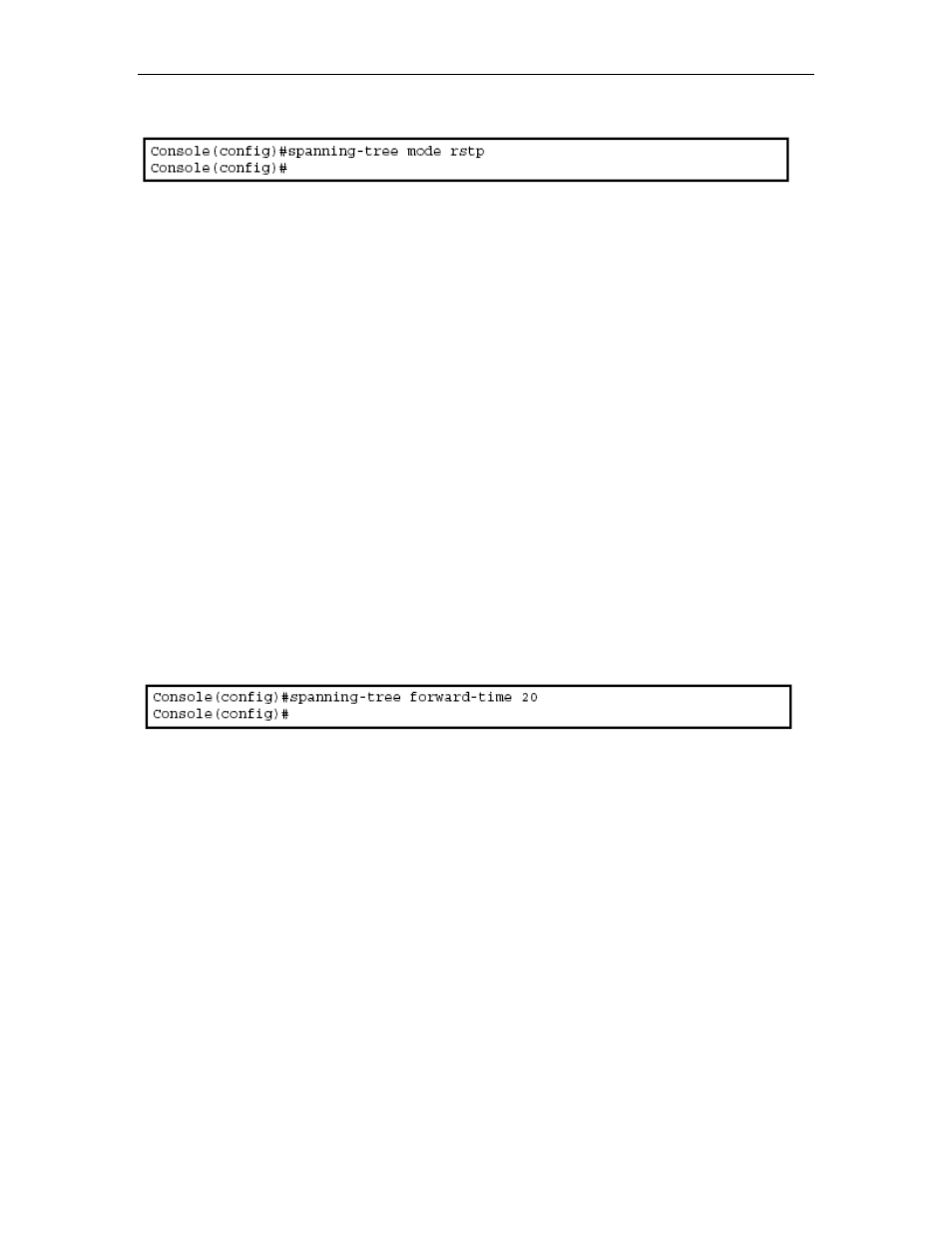 Console(config)#spanning-tree mode rstp
Console(config)#

Console(config)#spanning-tree forward-time 20
Console(config)#